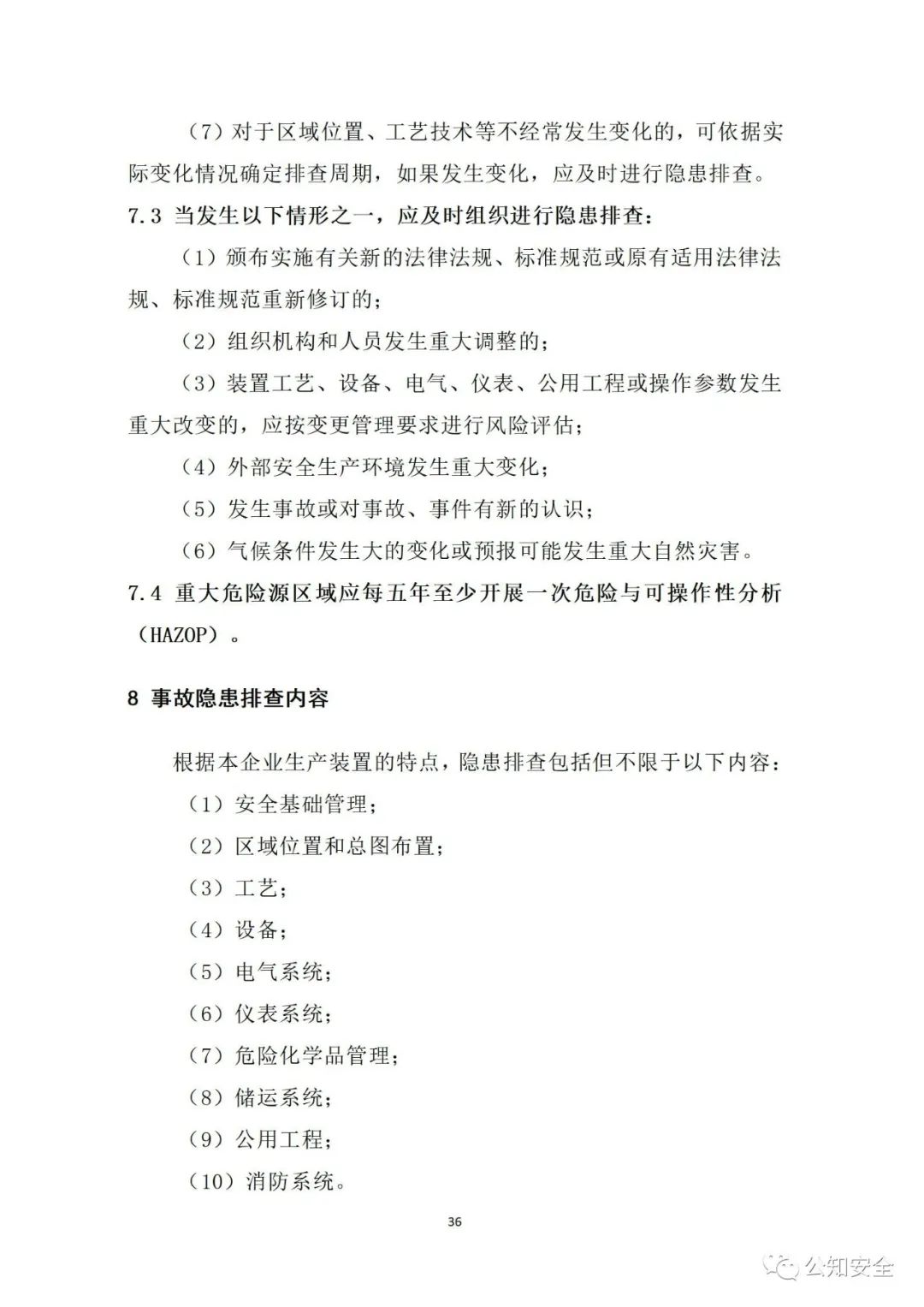 （7）对于区域位置、工艺技术等不经常发生变化的，可依据实际变化情况确定排查周期，如果发生变化，应及时进行隐患排查。

7.3 当发生以下情形之一，应及时组织进行隐患排查：

（1）颁布实施有关新的法律法规、标准规范或原有适用法律法规、标准规范重新修订的；

（2）组织机构和人员发生重大调整的；

（3）装置工艺、设备、电气、仪表、公用工程或操作参数发生重大改变的，应按变更管理要求进行风险评估；

（4）外部安全生产环境发生重大变化；

（5）发生事故或对事故、事件有新的认识；

（6）气候条件发生大的变化或预报可能发生重大自然灾害。

7.4 重大危险源区域应每五年至少开展一次危险与可操作性分析（HAZOP）。

8 事故隐患排查内容

根据本企业生产装置的特点，隐患排查包括但不限于以下内容：

（1）安全基础管理；

（2）区域位置和总图布置；

（3）工艺；

（4）设备；

（5）电气系统；

（6）仪表系统；

（7）危险化学品管理；

（8）储运系统；

（9）公用工程；

（10）消防系统。

36

公知安全